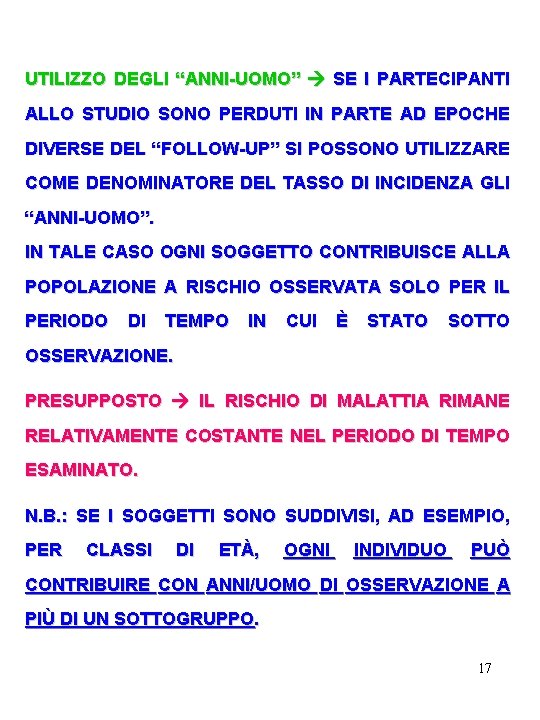 UTILIZZO DEGLI “ANNI-UOMO” → SE I PARTECIPANTI ALLO STUDIO SONO PERDUTI IN PARTE AD EPOCHE DIVERSE DEL “FOLLOW-UP” SI POSSONO UTILIZZARE COME DENOMINATORE DEL TASSO DI INCIDENZA GLI “ANNI-UOMO”.
IN TALE CASO OGNI SOGGETTO CONTRIBUISCE ALLA POPOLAZIONE A RISCHIO OSSERVATA SOLO PER IL PERIODO DI TEMPO IN CUI È STATO SOTTO OSSERVAZIONE.

PRESUPPOSTO → IL RISCHIO DI MALATTIA RIMANE RELATIVAMENTE COSTANTE NEL PERIODO DI TEMPO ESAMINATO.

N.B.: SE I SOGGETTI SONO SUDDIVISI, AD ESEMPIO, PER CLASSI DI ETÀ, OGNI INDIVIDUO PUÒ CONTRIBUIRE CON ANNI/UOMO DI OSSERVAZIONE A PIÙ DI UN SOTTOGRUPPO.

17